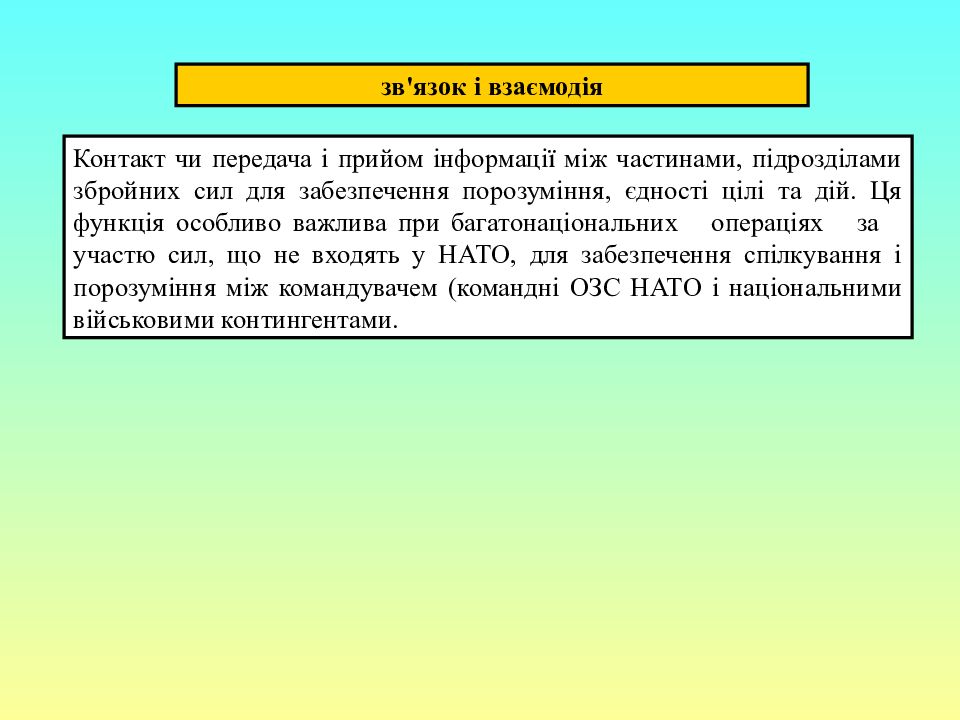 зв'язок і взаємодія

Контакт чи передача і прийом інформації між частинами, підрозділами збройних сил для забезпечення порозуміння, єдності цілі та дій. Ця функція особливо важлива при багатонаціональних операціях за участю сил, що не входять у НАТО, для забезпечення спілкування і порозуміння між командувачем (командні ОЗС НАТО і національними військовими контингентами.